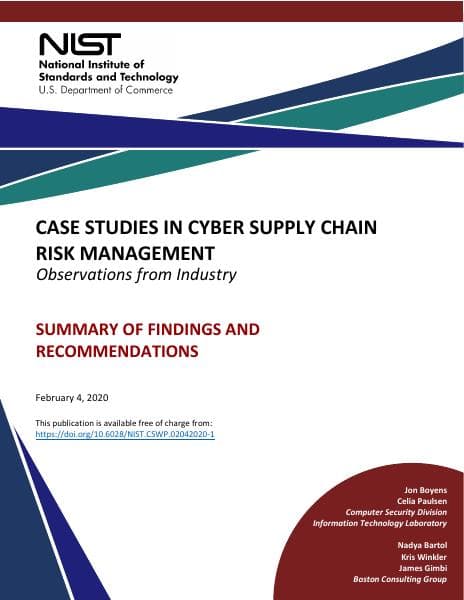 NIST
National Institute of Standards and Technology
U.S. Department of Commerce

CASE STUDIES IN CYBER SUPPLY CHAIN RISK MANAGEMENT
Observations from Industry

SUMMARY OF FINDINGS AND RECOMMENDATIONS

February 4, 2020

This publication is available free of charge from:
https://doi.org/10.6028/NIST.CSWP.02042020-1

Jon Boyens
Celia Paulsen
Computer Security Division
Information Technology Laboratory

Nadya Bartol
Kris Winkler
James Gimbi
Boston Consulting Group